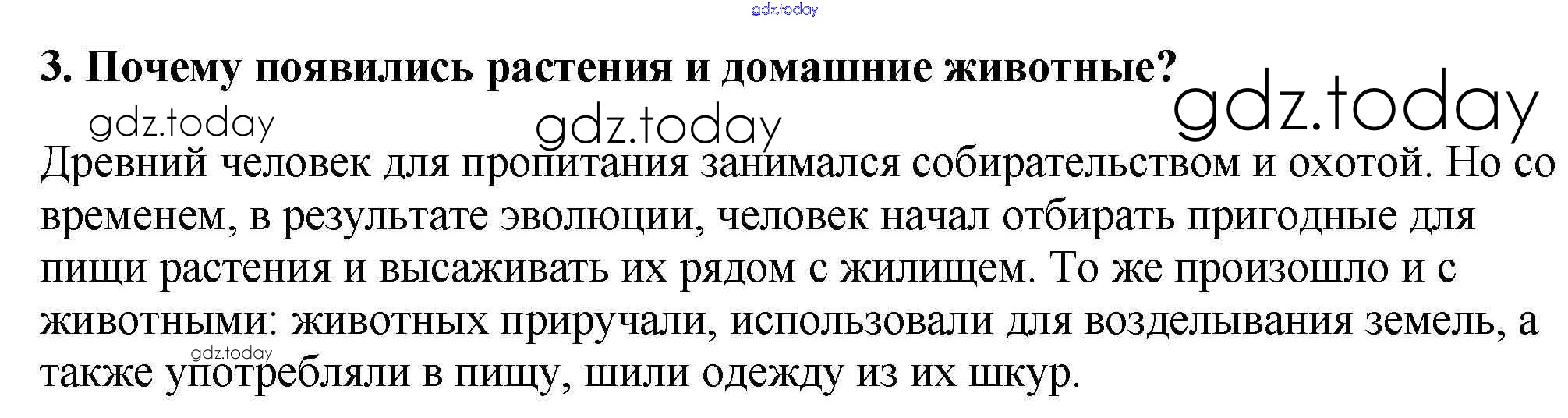 3. Почему появились растения и домашние животные?

Древний человек для пропитания занимался собирательством и охотой. Но со временем, в результате эволюции, человек начал отбирать пригодные для пищи растения и высаживать их рядом с жилищем. То же произошло и с животными: животных приручали, использовали для возделывания земель, а также употребляли в пищу, шили одежду из их шкур.

gdz.today